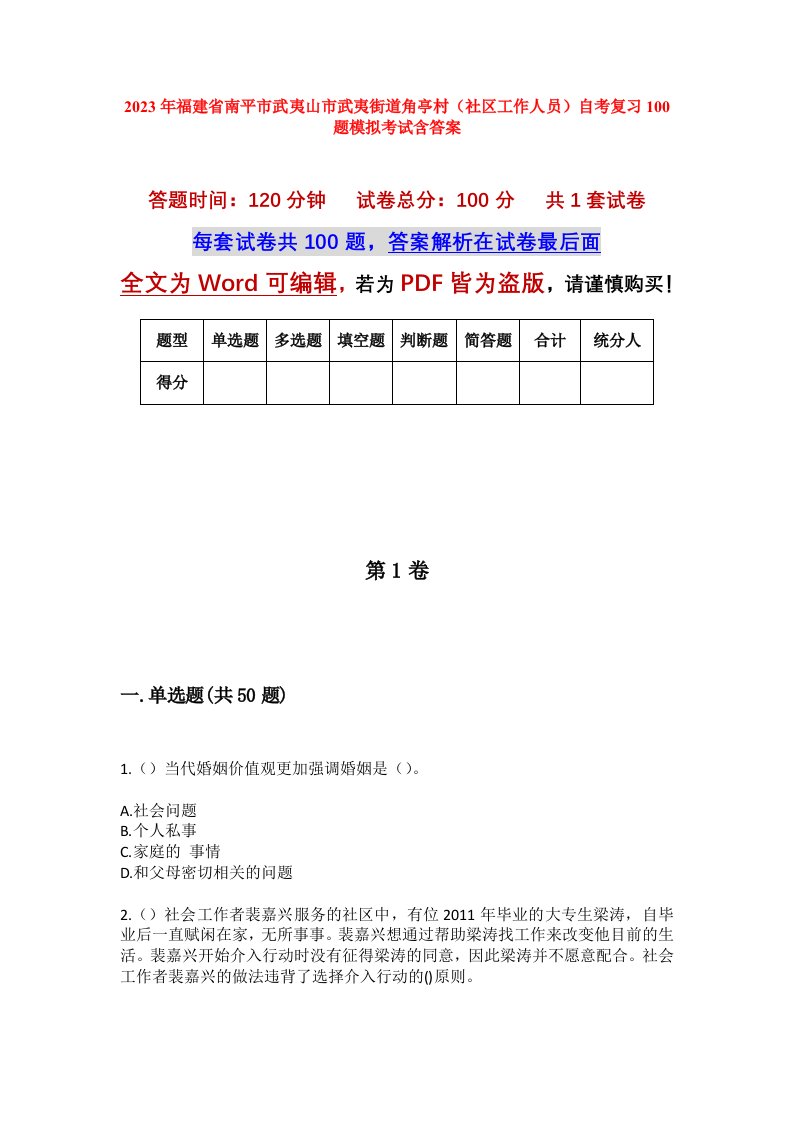 2023年福建省南平市武夷山市武夷街道角亭村（社区工作人员）自考复习100题模拟考试含答案

答题时间：120分钟　试卷总分：100分　共1套试卷

每套试卷共100题，答案解析在试卷最后面

全文为Word可编辑，若为PDF皆为盗版，请谨慎购买！

| 题型 | 单选题 | 多选题 | 填空题 | 判断题 | 简答题 | 合计 | 统分人 |
|---|---|---|---|---|---|---|---|
| 得分 | | | | | | | |

第1卷

一.单选题(共50题)

1.（）当代婚姻价值观更加强调婚姻是（）。

A.社会问题
B.个人私事
C.家庭的 事情
D.和父母密切相关的问题

2.（）社会工作者裴嘉兴服务的社区中，有位2011年毕业的大专生梁涛，自毕业后一直赋闲在家，无所事事。裴嘉兴想通过帮助梁涛找工作来改变他目前的生活。裴嘉兴开始介入行动时没有征得梁涛的同意，因此梁涛并不愿意配合。社会工作者裴嘉兴的做法违背了选择介入行动的()原则。